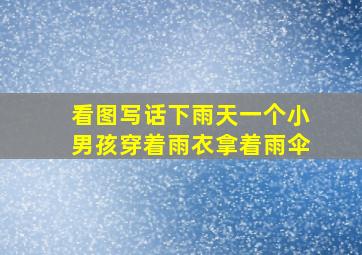 看图写话下雨天一个小男孩穿着雨衣拿着雨伞